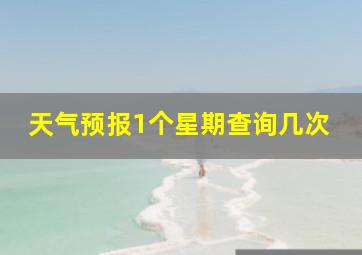 天气预报1个星期查询几次